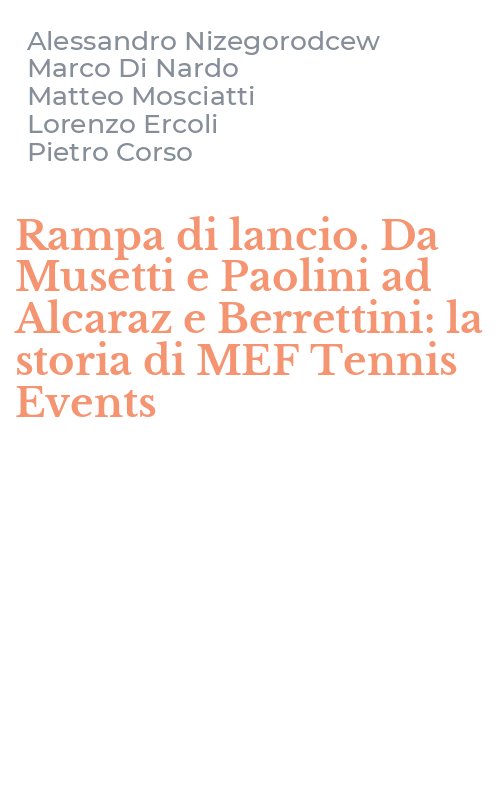 Alessandro Nizegorodcew
Marco Di Nardo
Matteo Mosciatti
Lorenzo Ercoli
Pietro Corso

Rampa di lancio. Da Musetti e Paolini ad Alcaraz e Berrettini: la storia di MEF Tennis Events